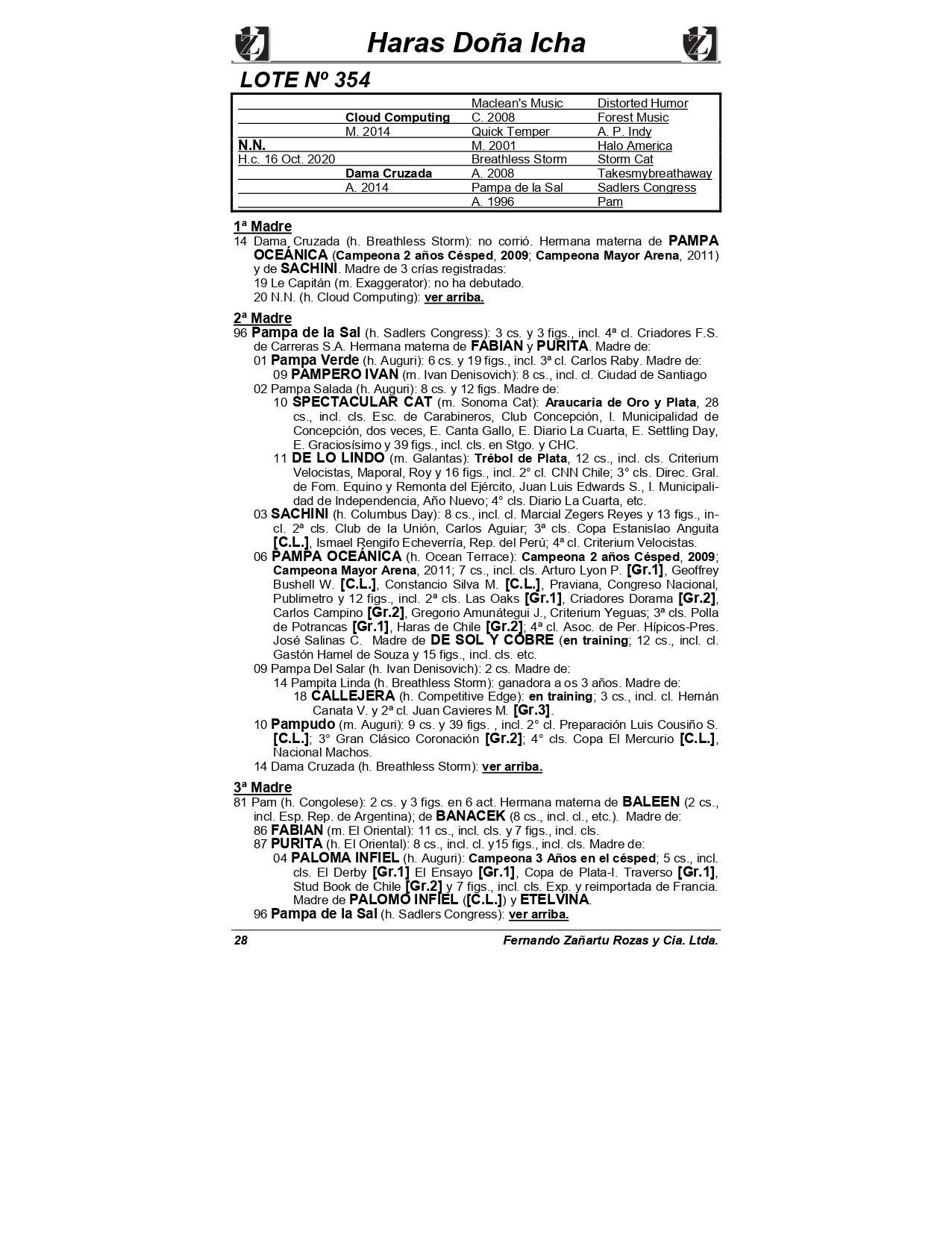 Haras Doña Icha

LOTE Nº 354

| | | | |
|---|---|---|---|
| | | Maclean's Music | Distorted Humor |
| | Cloud Computing | C. 2008 | Forest Music |
| | M. 2014 | Quick Temper | A. P. Indy |
| N.N. | | M. 2001 | Halo America |
| H.c. 16 Oct. 2020 | | Breathless Storm | Storm Cat |
| | Dama Cruzada | A. 2008 | Takesmybreathaway |
| | A. 2014 | Pampa de la Sal | Sadlers Congress |
| | | A. 1996 | Pam |

1ª Madre
14 Dama Cruzada (h. Breathless Storm): no corrió. Hermana materna de PAMPA OCEÁNICA (Campeona 2 años Césped, 2009; Campeona Mayor Arena, 2011) y de SACHINI. Madre de 3 crías registradas:
19 Le Capitán (m. Exaggerator): no ha debutado.
20 N.N. (h. Cloud Computing): ver arriba.

2ª Madre
96 Pampa de la Sal (h. Sadlers Congress): 3 cs. y 3 figs., incl. 4ª cl. Criadores F.S. de Carreras S.A. Hermana materna de FABIAN y PURITA. Madre de:
01 Pampa Verde (h. Auguri): 6 cs. y 19 figs., incl. 3ª cl. Carlos Raby. Madre de:
09 PAMPERO IVAN (m. Ivan Denisovich): 8 cs., incl. cl. Ciudad de Santiago
02 Pampa Salada (h. Auguri): 8 cs. y 12 figs. Madre de:
10 SPECTACULAR CAT (m. Sonoma Cat): Araucaria de Oro y Plata, 28 cs., incl. cls. Esc. de Carabineros, Club Concepción, I. Municipalidad de Concepción, dos veces, E. Canta Gallo, E. Diario La Cuarta, E. Settling Day, E. Graciosísimo y 39 figs., incl. cls. en Stgo. y CHC.
11 DE LO LINDO (m. Galantas): Trébol de Plata, 12 cs., incl. cls. Criterium Velocistas, Maporal, Roy y 16 figs., incl. 2° cl. CNN Chile; 3° cls. Direc. Gral. de Fom. Equino y Remonta del Ejército, Juan Luis Edwards S., I. Municipalidad de Independencia, Año Nuevo; 4° cls. Diario La Cuarta, etc.
03 SACHINI (h. Columbus Day): 8 cs., incl. cl. Marcial Zegers Reyes y 13 figs., incl. 2ª cls. Club de la Unión, Carlos Aguiar; 3ª cls. Copa Estanislao Anguita [C.L.], Ismael Rengifo Echeverría, Rep. del Perú; 4ª cl. Criterium Velocistas.
06 PAMPA OCEÁNICA (h. Ocean Terrace): Campeona 2 años Césped, 2009; Campeona Mayor Arena, 2011; 7 cs., incl. cls. Arturo Lyon P. [Gr.1], Geoffrey Bushell W. [C.L.], Constancio Silva M. [C.L.], Praviana, Congreso Nacional, Publimetro y 12 figs., incl. 2ª cls. Las Oaks [Gr.1], Criadores Dorama [Gr.2], Carlos Campino [Gr.2], Gregorio Amunátegui J., Criterium Yeguas; 3ª cls. Polla de Potrancas [Gr.1], Haras de Chile [Gr.2]; 4ª cl. Asoc. de Per. Hípicos-Pres. José Salinas C. Madre de DE SOL Y COBRE (en training; 12 cs., incl. cl. Gastón Hamel de Souza y 15 figs., incl. cls. etc.
09 Pampa Del Salar (h. Ivan Denisovich): 2 cs. Madre de:
14 Pampita Linda (h. Breathless Storm): ganadora a os 3 años. Madre de:
18 CALLEJERA (h. Competitive Edge): en training; 3 cs., incl. cl. Hernán Canata V. y 2ª cl. Juan Cavieres M. [Gr.3].
10 Pampudo (m. Auguri): 9 cs. y 39 figs. , incl. 2° cl. Preparación Luis Cousiño S. [C.L.]; 3° Gran Clásico Coronación [Gr.2]; 4° cls. Copa El Mercurio [C.L.], Nacional Machos.
14 Dama Cruzada (h. Breathless Storm): ver arriba.

3ª Madre
81 Pam (h. Congolese): 2 cs. y 3 figs. en 6 act. Hermana materna de BALEEN (2 cs., incl. Esp. Rep. de Argentina); de BANACEK (8 cs., incl. cl., etc.). Madre de:
86 FABIAN (m. El Oriental): 11 cs., incl. cls. y 7 figs., incl. cls.
87 PURITA (h. El Oriental): 8 cs., incl. cl. y15 figs., incl. cls. Madre de:
04 PALOMA INFIEL (h. Auguri): Campeona 3 Años en el césped; 5 cs., incl. cls. El Derby [Gr.1] El Ensayo [Gr.1], Copa de Plata-I. Traverso [Gr.1], Stud Book de Chile [Gr.2] y 7 figs., incl. cls. Exp. y reimportada de Francia. Madre de PALOMO INFIEL ([C.L.]) y ETELVINA.
96 Pampa de la Sal (h. Sadlers Congress): ver arriba.

28 Fernando Zañartu Rozas y Cia. Ltda.